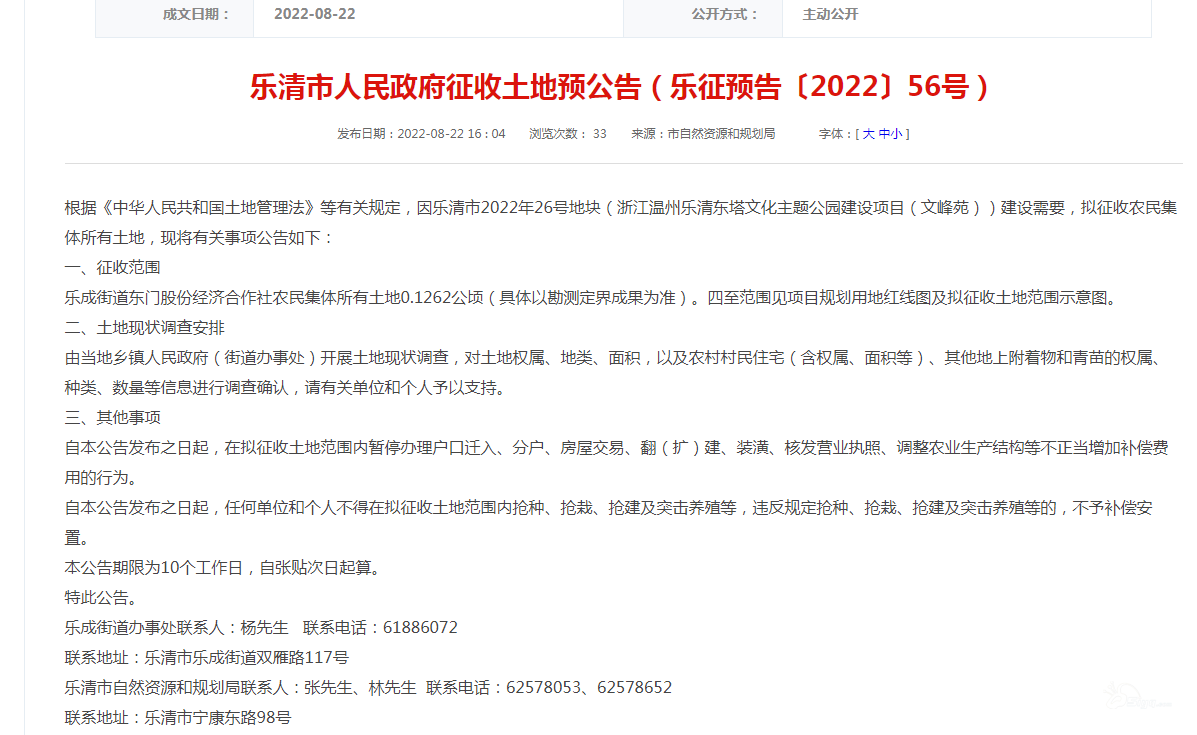 | 成文日期： | 2022-08-22 | 公开方式： | 主动公开 |
|---|---|---|---|

乐清市人民政府征收土地预公告（乐征预告〔2022〕56号）

发布日期：2022-08-22 16：04 浏览次数：33 来源：市自然资源和规划局 字体：[ 大 中 小 ]

根据《中华人民共和国土地管理法》等有关规定，因乐清市2022年26号地块（浙江温州乐清东塔文化主题公园建设项目（文峰苑））建设需要，拟征收农民集体所有土地，现将有关事项公告如下：

一、征收范围

乐成街道东门股份经济合作社农民集体所有土地0.1262公顷（具体以勘测定界成果为准）。四至范围见项目规划用地红线图及拟征收土地范围示意图。

二、土地现状调查安排

由当地乡镇人民政府（街道办事处）开展土地现状调查，对土地权属、地类、面积，以及农村村民住宅（含权属、面积等）、其他地上附着物和青苗的权属、种类、数量等信息进行调查确认，请有关单位和个人予以支持。

三、其他事项

自本公告发布之日起，在拟征收土地范围内暂停办理户口迁入、分户、房屋交易、翻（扩）建、装潢、核发营业执照、调整农业生产结构等不正当增加补偿费用的行为。

自本公告发布之日起，任何单位和个人不得在拟征收土地范围内抢种、抢栽、抢建及突击养殖等，违反规定抢种、抢栽、抢建及突击养殖等的，不予补偿安置。

本公告期限为10个工作日，自张贴次日起算。

特此公告。

乐成街道办事处联系人：杨先生 联系电话：61886072

联系地址：乐清市乐成街道双雁路117号

乐清市自然资源和规划局联系人：张先生、林先生 联系电话：62578053、62578652

联系地址：乐清市宁康东路98号